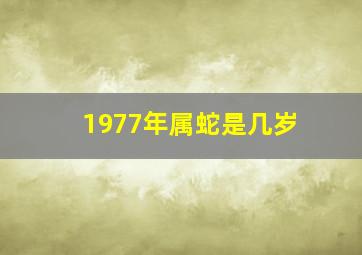 1977年属蛇是几岁